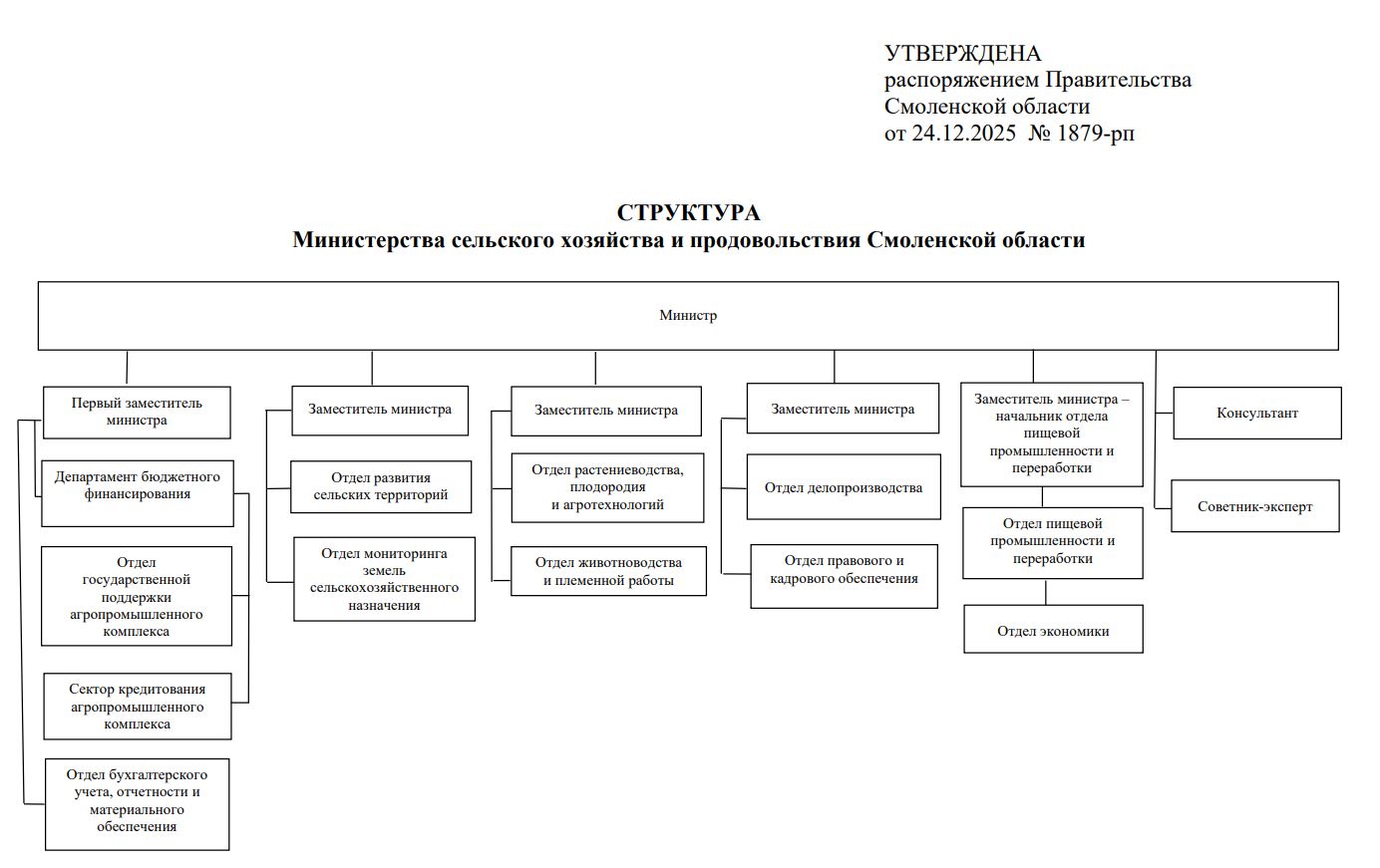 УТВЕРЖДЕНА
распоряжением Правительства Смоленской области
от 24.12.2025 № 1879-рп

СТРУКТУРА
Министерства сельского хозяйства и продовольствия Смоленской области

Министр

Первый заместитель министра

Департамент бюджетного финансирования

Отдел государственной поддержки агропромышленного комплекса

Сектор кредитования агропромышленного комплекса

Отдел бухгалтерского учета, отчетности и материального обеспечения

Заместитель министра

Отдел развития сельских территорий

Отдел мониторинга земель сельскохозяйственного назначения

Заместитель министра

Отдел растениеводства, плодородия и агротехнологий

Отдел животноводства и племенной работы

Заместитель министра

Отдел делопроизводства

Отдел правового и кадрового обеспечения

Заместитель министра – начальник отдела пищевой промышленности и переработки

Отдел пищевой промышленности и переработки

Отдел экономики

Консультант

Советник-эксперт